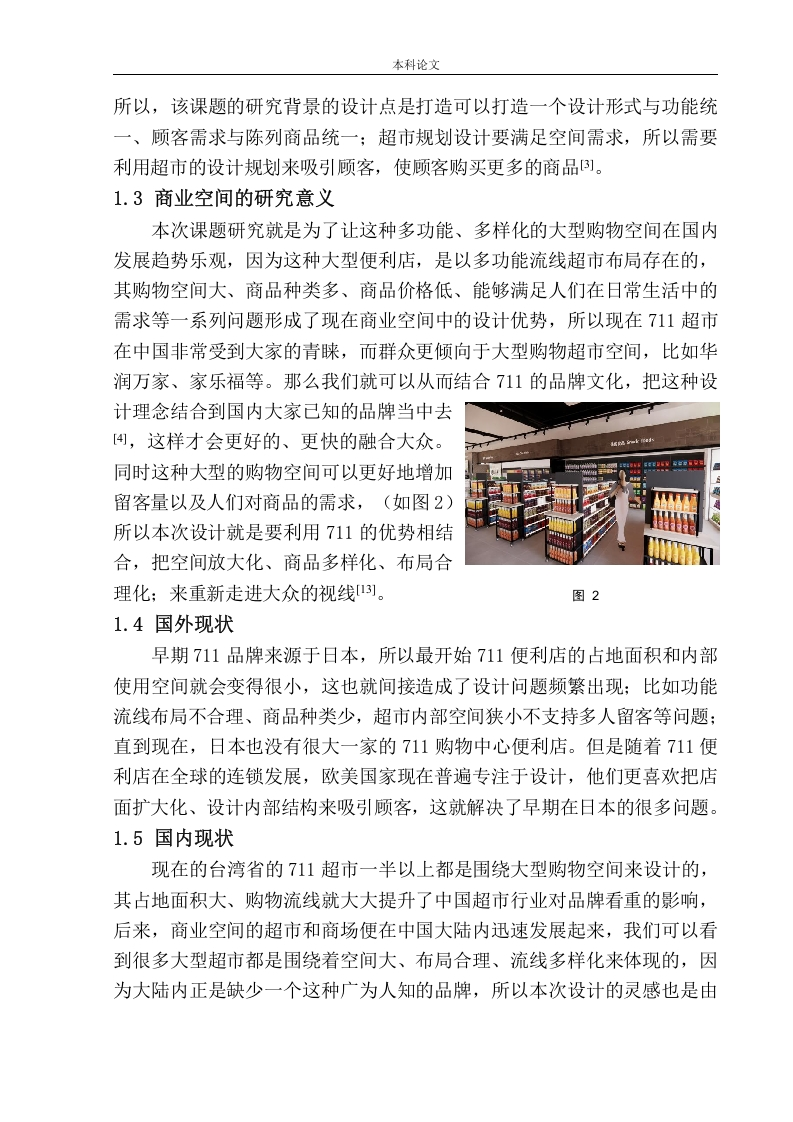 本科论文

所以，该课题的研究背景的设计点是打造可以打造一个设计形式与功能统一、顾客需求与陈列商品统一；超市规划设计要满足空间需求，所以需要利用超市的设计规划来吸引顾客，使顾客购买更多的商品$^{[3]}$。

1.3 商业空间的研究意义

本次课题研究就是为了让这种多功能、多样化的大型购物空间在国内发展趋势乐观，因为这种大型便利店，是以多功能流线超市布局存在的，其购物空间大、商品种类多、商品价格低、能够满足人们在日常生活中的需求等一系列问题形成了现在商业空间中的设计优势，所以现在 711 超市在中国非常受到大家的青睐，而群众更倾向于大型购物超市空间，比如华润万家、家乐福等。那么我们就可以从而结合 711 的品牌文化，把这种设计理念结合到国内大家已知的品牌当中去$^{[4]}$，这样才会更好的、更快的融合大众。同时这种大型的购物空间可以更好地增加留客量以及人们对商品的需求，（如图 2）所以本次设计就是要利用 711 的优势相结合，把空间放大化、商品多样化、布局合理化；来重新走进大众的视线$^{[13]}$。

图 2

1.4 国外现状

早期 711 品牌来源于日本，所以最开始 711 便利店的占地面积和内部使用空间就会变得很小，这也就间接造成了设计问题频繁出现；比如功能流线布局不合理、商品种类少，超市内部空间狭小不支持多人留客等问题；直到现在，日本也没有很大一家的 711 购物中心便利店。但是随着 711 便利店在全球的连锁发展，欧美国家现在普遍专注于设计，他们更喜欢把店面扩大化、设计内部结构来吸引顾客，这就解决了早期在日本的很多问题。

1.5 国内现状

现在的台湾省的 711 超市一半以上都是围绕大型购物空间来设计的，其占地面积大、购物流线就大大提升了中国超市行业对品牌看重的影响，后来，商业空间的超市和商场便在中国大陆内迅速发展起来，我们可以看到很多大型超市都是围绕着空间大、布局合理、流线多样化来体现的，因为大陆内正是缺少一个这种广为人知的品牌，所以本次设计的灵感也是由